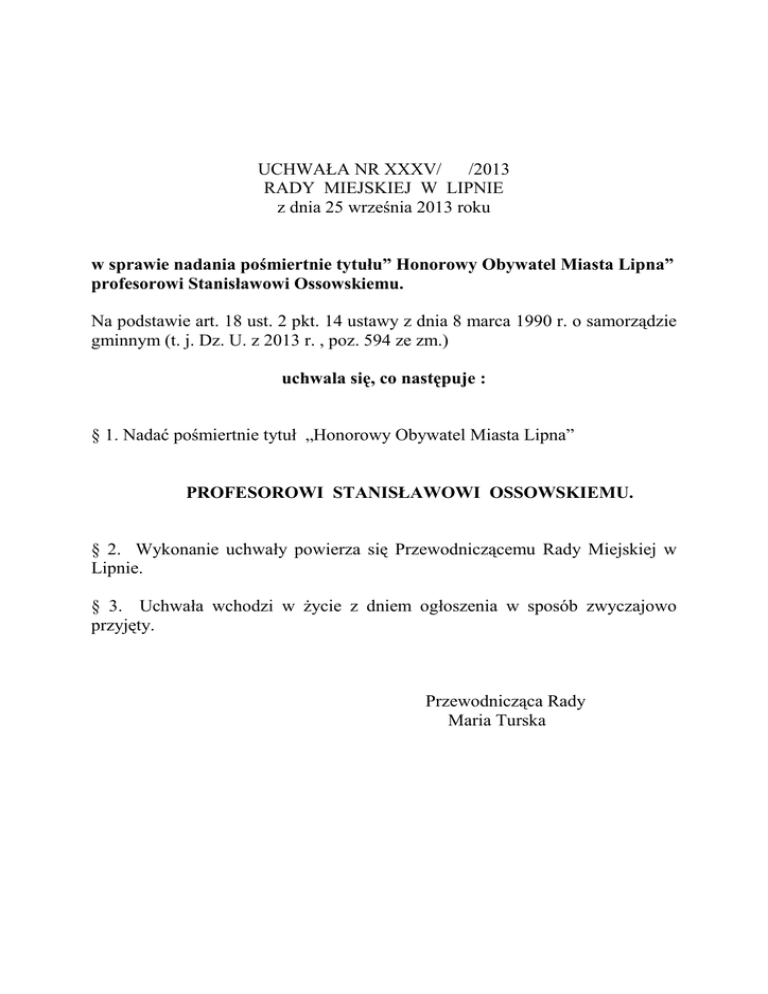 UCHWAŁA NR XXXV/ /2013
RADY MIEJSKIEJ W LIPNIE
z dnia 25 września 2013 roku

w sprawie nadania pośmiertnie tytułu” Honorowy Obywatel Miasta Lipna” profesorowi Stanisławowi Ossowskiemu.

Na podstawie art. 18 ust. 2 pkt. 14 ustawy z dnia 8 marca 1990 r. o samorządzie gminnym (t. j. Dz. U. z 2013 r. , poz. 594 ze zm.)

uchwala się, co następuje :

§ 1. Nadać pośmiertnie tytuł „Honorowy Obywatel Miasta Lipna”

PROFESOROWI STANISŁAWOWI OSSOWSKIEMU.

§ 2. Wykonanie uchwały powierza się Przewodniczącemu Rady Miejskiej w Lipnie.

§ 3. Uchwała wchodzi w życie z dniem ogłoszenia w sposób zwyczajowo przyjęty.

Przewodnicząca Rady
Maria Turska